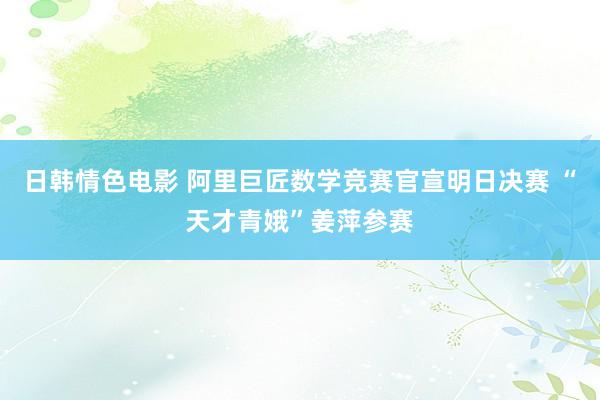 日韩情色电影 阿里巨匠数学竞赛官宣明日决赛 “天才青娥”姜萍参赛